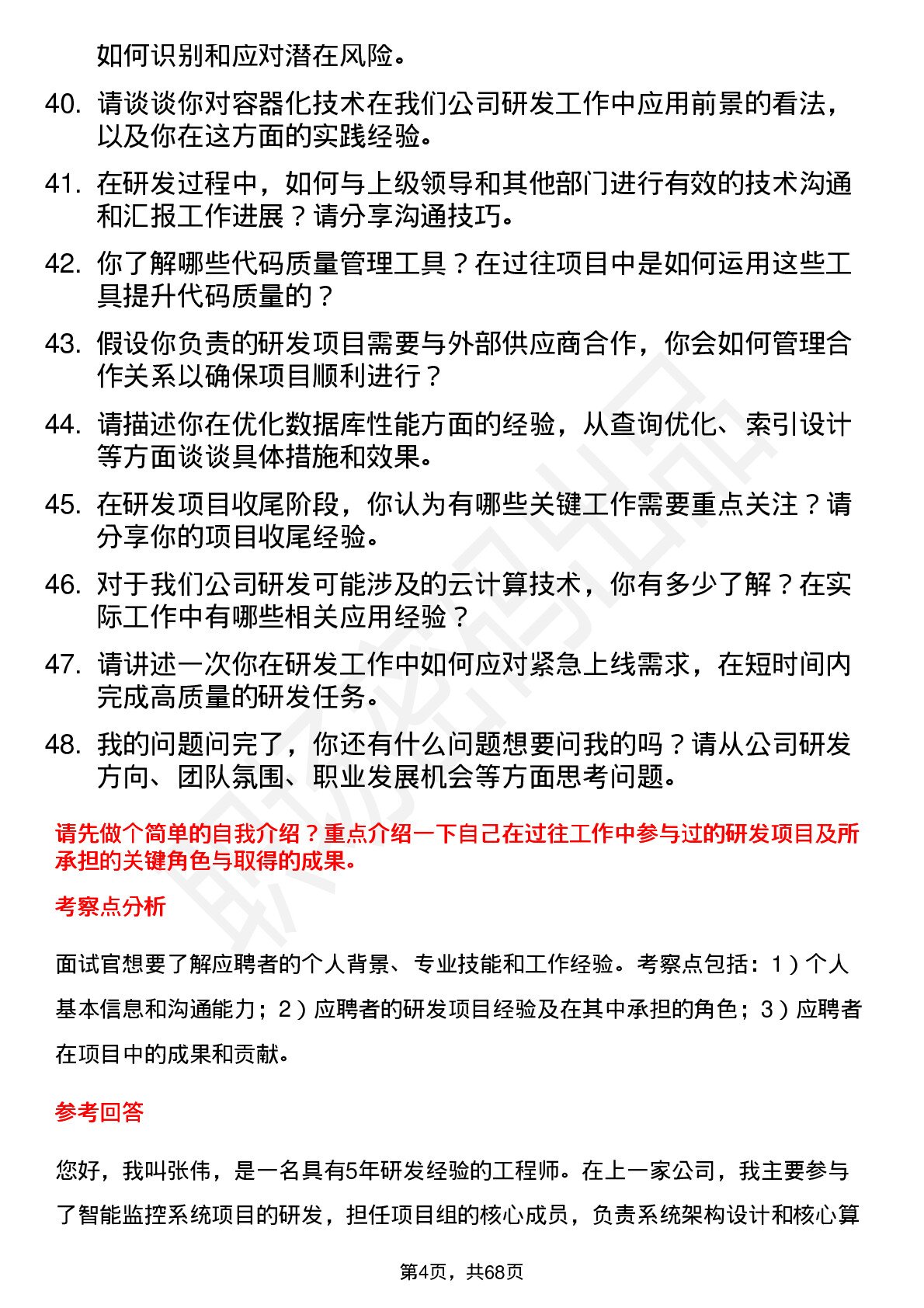 如何识别和应对潜在风险。

40. 请谈谈你对容器化技术在我们公司研发工作中应用前景的看法，以及你在这方面的实践经验。

41. 在研发过程中，如何与上级领导和其他部门进行有效的技术沟通和汇报工作进展？请分享沟通技巧。

42. 你了解哪些代码质量管理工具？在过往项目中是如何运用这些工具提升代码质量的？

43. 假设你负责的研发项目需要与外部供应商合作，你会如何管理合作关系以确保项目顺利进行？

44. 请描述你在优化数据库性能方面的经验，从查询优化、索引设计等方面谈谈具体措施和效果。

45. 在研发项目收尾阶段，你认为有哪些关键工作需要重点关注？请分享你的项目收尾经验。

46. 对于我们公司研发可能涉及的云计算技术，你有多少了解？在实际工作中有哪些相关应用经验？

47. 请讲述一次你在研发工作中如何应对紧急上线需求，在短时间内完成高质量的研发任务。

48. 我的问题问完了，你还有什么问题想要问我的吗？请从公司研发方向、团队氛围、职业发展机会等方面思考问题。

请先做个简单的自我介绍？重点介绍一下自己在过往工作中参与过的研发项目及所承担的关键角色与取得的成果。

考察点分析

面试官想要了解应聘者的个人背景、专业技能和工作经验。考察点包括：1）个人基本信息和沟通能力；2）应聘者的研发项目经验及在其中承担的角色；3）应聘者在项目中的成果和贡献。

参考回答

您好，我叫张伟，是一名具有5年研发经验的工程师。在上一家公司，我主要参与了智能监控系统项目的研发，担任项目组的核心成员，负责系统架构设计和核心算

第4页，共68页